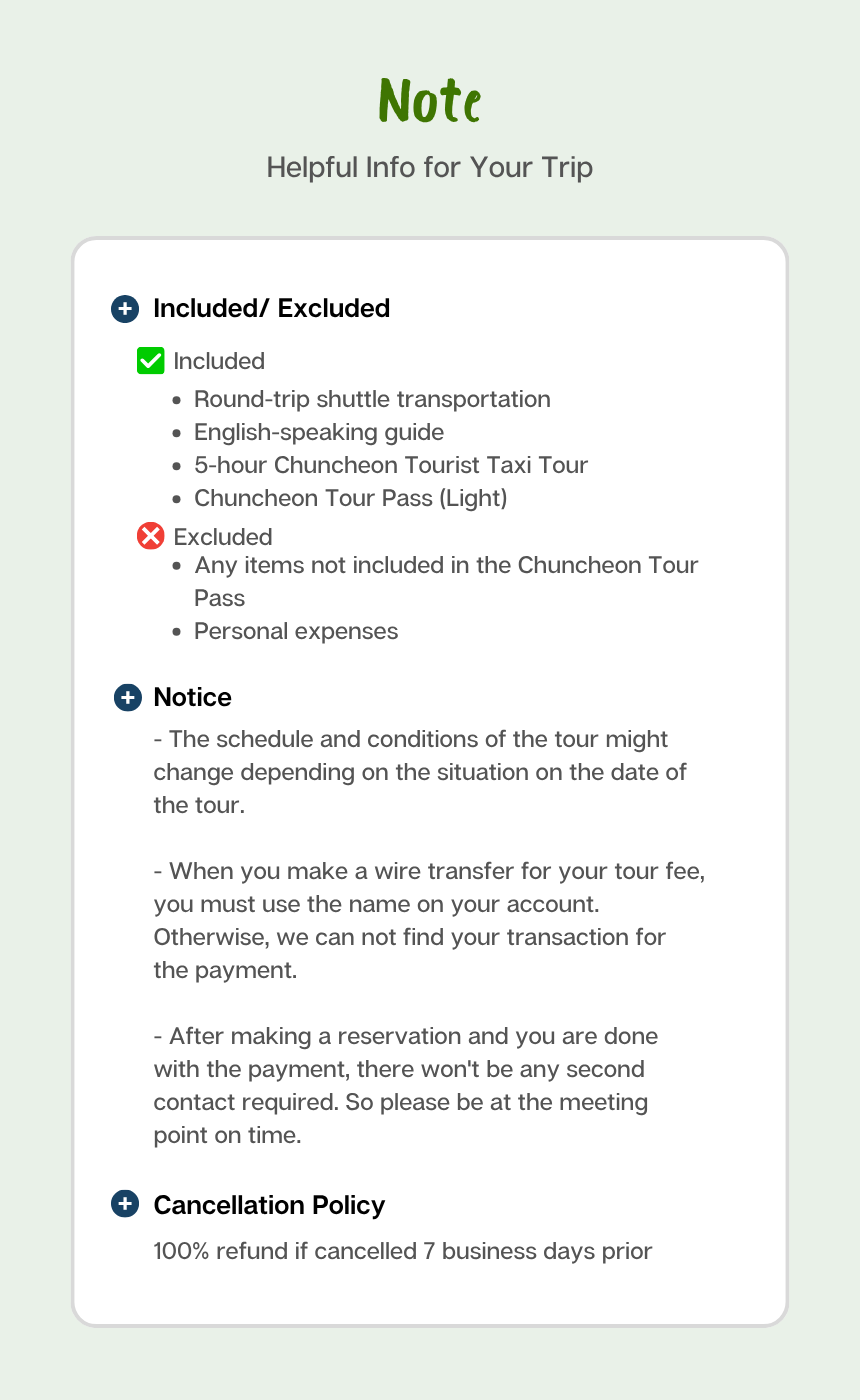 Note

Helpful Info for Your Trip

Included/ Excluded

Included
- Round-trip shuttle transportation
- English-speaking guide
- 5-hour Chuncheon Tourist Taxi Tour
- Chuncheon Tour Pass (Light)

Excluded
- Any items not included in the Chuncheon Tour Pass
- Personal expenses

Notice

- The schedule and conditions of the tour might change depending on the situation on the date of the tour.

- When you make a wire transfer for your tour fee, you must use the name on your account. Otherwise, we can not find your transaction for the payment.

- After making a reservation and you are done with the payment, there won't be any second contact required. So please be at the meeting point on time.

Cancellation Policy

100% refund if cancelled 7 business days prior